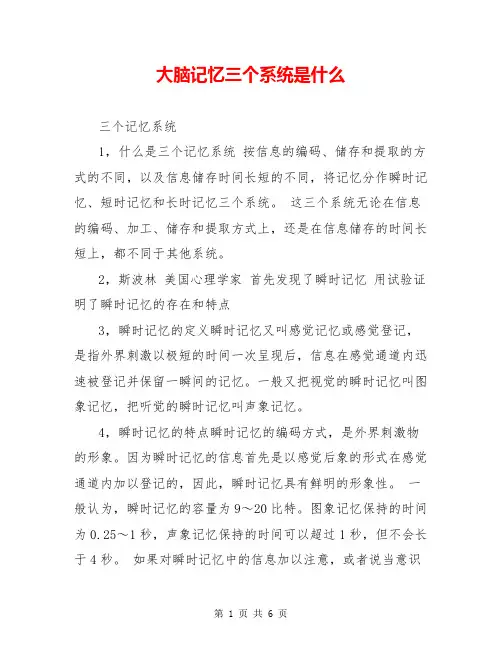 大脑记忆三个系统是什么

三个记忆系统

1，什么是三个记忆系统 按信息的编码、储存和提取的方式的不同，以及信息储存时间长短的不同，将记忆分作瞬时记忆、短时记忆和长时记忆三个系统。 这三个系统无论在信息的编码、加工、储存和提取方式上，还是在信息储存的时间长短上，都不同于其他系统。

2，斯波林 美国心理学家 首先发现了瞬时记忆 用试验证明了瞬时记忆的存在和特点

3，瞬时记忆的定义瞬时记忆又叫感觉记忆或感觉登记，是指外界刺激以极短的时间一次呈现后，信息在感觉通道内迅速被登记并保留一瞬间的记忆。一般又把视觉的瞬时记忆叫图象记忆，把听觉的瞬时记忆叫声象记忆。

4，瞬时记忆的特点瞬时记忆的编码方式，是外界刺激物的形象。因为瞬时记忆的信息首先是以感觉后象的形式在感觉通道内加以登记的，因此，瞬时记忆具有鲜明的形象性。 一般认为，瞬时记忆的容量为 9～20 比特。图象记忆保持的时间为 0.25～1 秒，声象记忆保持的时间可以超过 1 秒，但不会长于 4 秒。 如果对瞬时记忆中的信息加以注意，或者说当意识

第 1 页 共 6 页